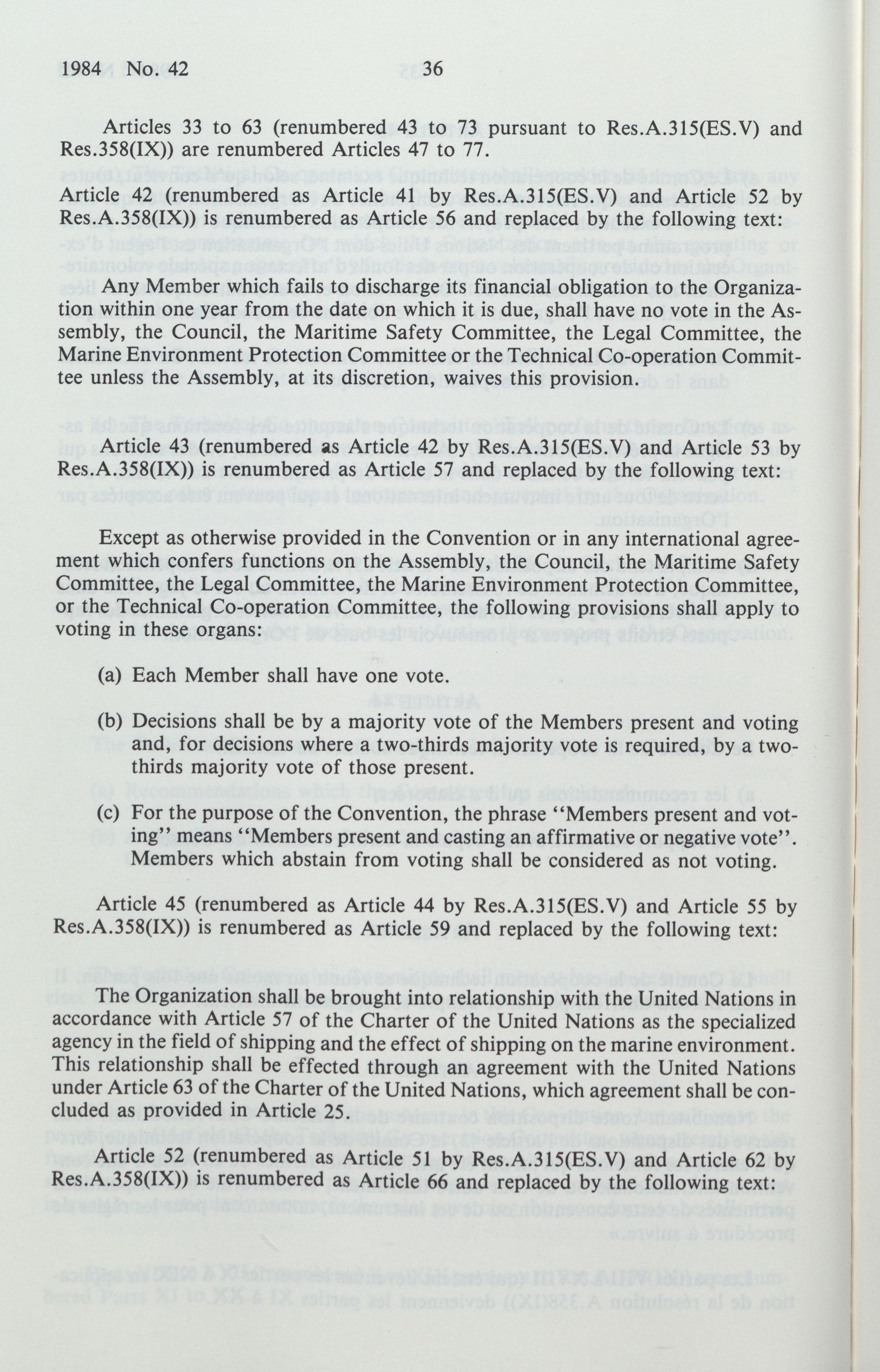 1984 No. 42 36

Articles 33 to 63 (renumbered 43 to 73 pursuant to Res.A.315(ES.V) and Res.358(IX)) are renumbered Articles 47 to 77.

Article 42 (renumbered as Article 41 by Res.A.315(ES.V) and Article 52 by Res.A.358(IX)) is renumbered as Article 56 and replaced by the following text:

Any Member which fails to discharge its financial obligation to the Organization within one year from the date on which it is due, shall have no vote in the Assembly, the Council, the Maritime Safety Committee, the Legal Committee, the Marine Environment Protection Committee or the Technical Co-operation Committee unless the Assembly, at its discretion, waives this provision.

Article 43 (renumbered as Article 42 by Res.A.315(ES.V) and Article 53 by Res.A.358(IX)) is renumbered as Article 57 and replaced by the following text:

Except as otherwise provided in the Convention or in any international agreement which confers functions on the Assembly, the Council, the Maritime Safety Committee, the Legal Committee, the Marine Environment Protection Committee, or the Technical Co-operation Committee, the following provisions shall apply to voting in these organs:

(a) Each Member shall have one vote.

(b) Decisions shall be by a majority vote of the Members present and voting and, for decisions where a two-thirds majority vote is required, by a two-thirds majority vote of those present.

(c) For the purpose of the Convention, the phrase "Members present and voting" means "Members present and casting an affirmative or negative vote". Members which abstain from voting shall be considered as not voting.

Article 45 (renumbered as Article 44 by Res.A.315(ES.V) and Article 55 by Res.A.358(IX)) is renumbered as Article 59 and replaced by the following text:

The Organization shall be brought into relationship with the United Nations in accordance with Article 57 of the Charter of the United Nations as the specialized agency in the field of shipping and the effect of shipping on the marine environment. This relationship shall be effected through an agreement with the United Nations under Article 63 of the Charter of the United Nations, which agreement shall be concluded as provided in Article 25.

Article 52 (renumbered as Article 51 by Res.A.315(ES.V) and Article 62 by Res.A.358(IX)) is renumbered as Article 66 and replaced by the following text: